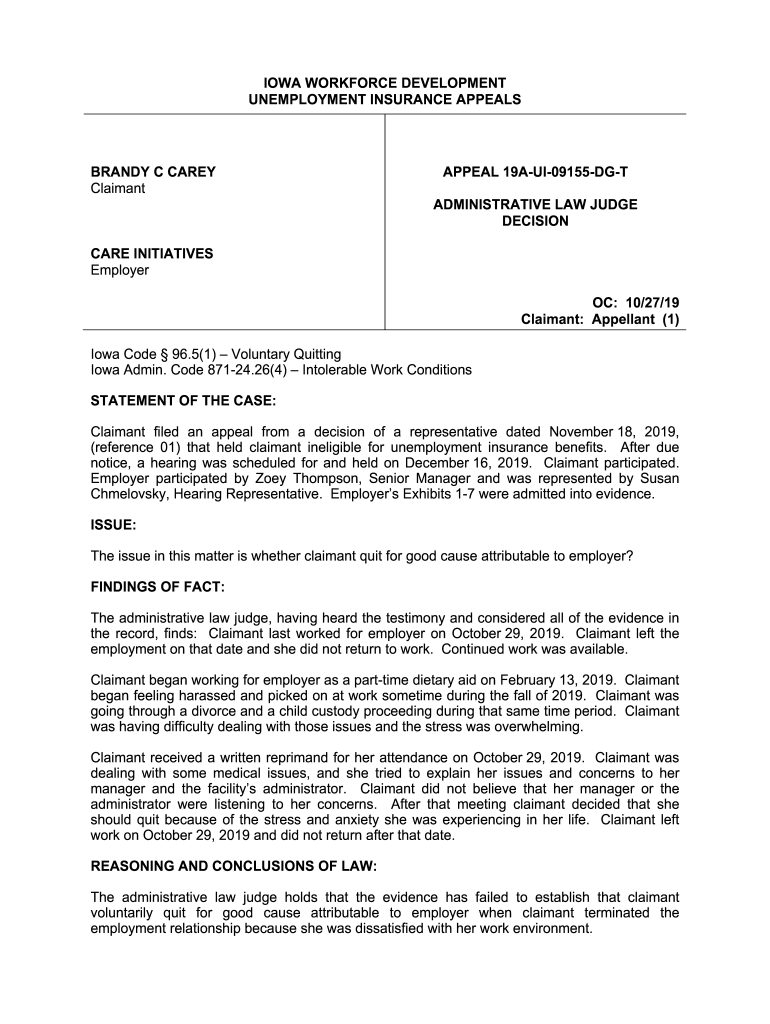 IOWA WORKFORCE DEVELOPMENT
UNEMPLOYMENT INSURANCE APPEALS

BRANDY C CAREY
Claimant

CARE INITIATIVES
Employer

APPEAL 19A-UI-09155-DG-T

ADMINISTRATIVE LAW JUDGE
DECISION

OC: 10/27/19
Claimant: Appellant (1)

Iowa Code § 96.5(1) – Voluntary Quitting
Iowa Admin. Code 871-24.26(4) – Intolerable Work Conditions

STATEMENT OF THE CASE:

Claimant filed an appeal from a decision of a representative dated November 18, 2019, (reference 01) that held claimant ineligible for unemployment insurance benefits. After due notice, a hearing was scheduled for and held on December 16, 2019. Claimant participated. Employer participated by Zoey Thompson, Senior Manager and was represented by Susan Chmelovsky, Hearing Representative. Employer's Exhibits 1-7 were admitted into evidence.

ISSUE:

The issue in this matter is whether claimant quit for good cause attributable to employer?

FINDINGS OF FACT:

The administrative law judge, having heard the testimony and considered all of the evidence in the record, finds: Claimant last worked for employer on October 29, 2019. Claimant left the employment on that date and she did not return to work. Continued work was available.

Claimant began working for employer as a part-time dietary aid on February 13, 2019. Claimant began feeling harassed and picked on at work sometime during the fall of 2019. Claimant was going through a divorce and a child custody proceeding during that same time period. Claimant was having difficulty dealing with those issues and the stress was overwhelming.

Claimant received a written reprimand for her attendance on October 29, 2019. Claimant was dealing with some medical issues, and she tried to explain her issues and concerns to her manager and the facility's administrator. Claimant did not believe that her manager or the administrator were listening to her concerns. After that meeting claimant decided that she should quit because of the stress and anxiety she was experiencing in her life. Claimant left work on October 29, 2019 and did not return after that date.

REASONING AND CONCLUSIONS OF LAW:

The administrative law judge holds that the evidence has failed to establish that claimant voluntarily quit for good cause attributable to employer when claimant terminated the employment relationship because she was dissatisfied with her work environment.